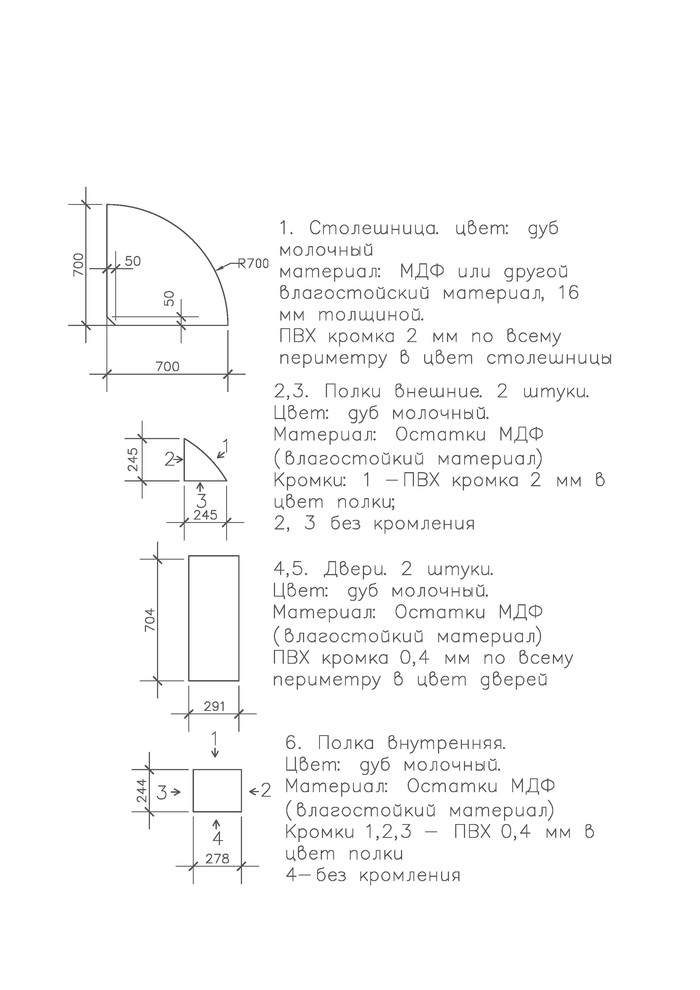 700
50
50
R700
700

1. Столешница. цвет: дуб молочный
материал: МДФ или другой влагостойский материал, 16 мм толщиной.
ПВХ кромка 2 мм по всему периметру в цвет столешницы

245
2
1
3
245

2,3. Полки внешние. 2 штуки.
Цвет: дуб молочный.
Материал: Остатки МДФ (влагостойкий материал)
Кромки: 1 —ПВХ кромка 2 мм в цвет полки;
2, 3 без кромления

704
291

4,5. Двери. 2 штуки.
Цвет: дуб молочный.
Материал: Остатки МДФ (влагостойкий материал)
ПВХ кромка 0,4 мм по всему периметру в цвет дверей

1
244
3
2
4
278

6. Полка внутренняя.
Цвет: дуб молочный.
Материал: Остатки МДФ (влагостойкий материал)
Кромки 1,2,3 — ПВХ 0,4 мм в цвет полки
4—без кромления